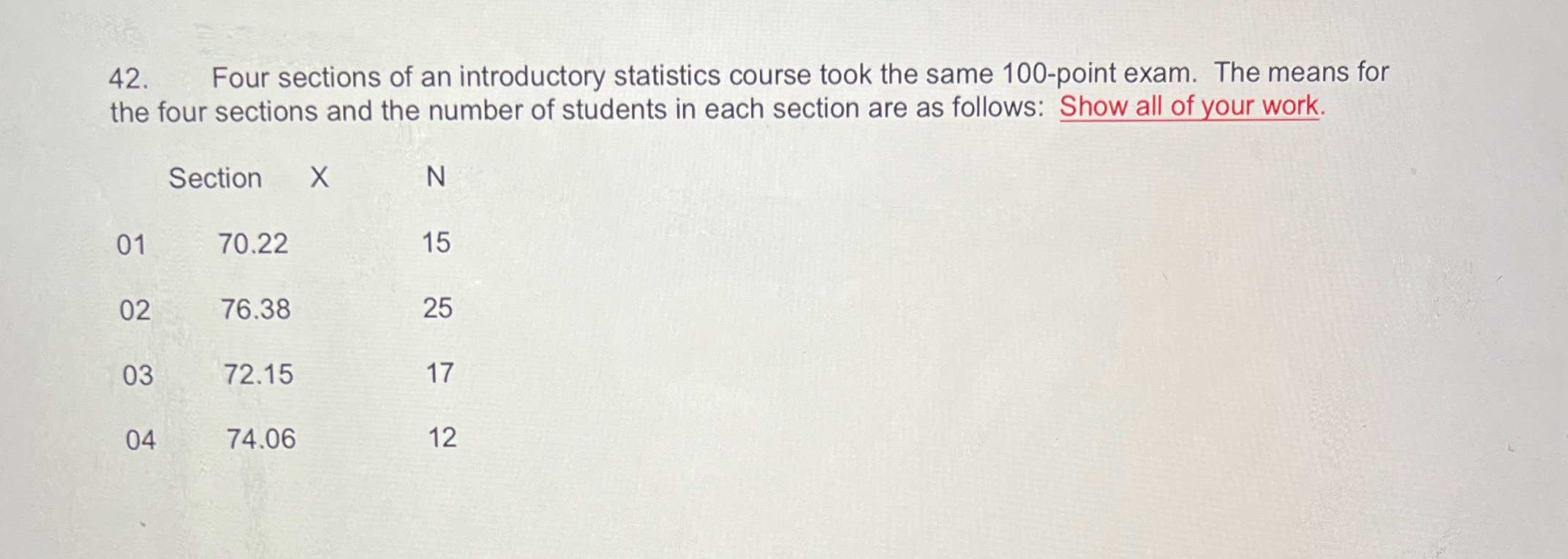 42. Four sections of an introductory statistics course took the same 100-point exam. The means for the four sections and the number of students in each section are as follows: Show all of your work.

| Section | X | N |
|---|---|---|
| 01 | 70.22 | 15 |
| 02 | 76.38 | 25 |
| 03 | 72.15 | 17 |
| 04 | 74.06 | 12 |